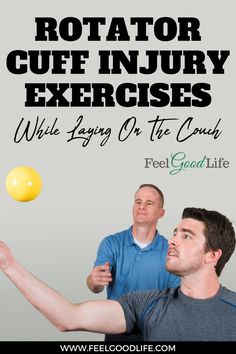 ROTATOR CUFF INJURY EXERCISES

While Laying On The Couch

Feel Good Life

WWW.FEELGOODLIFE.COM